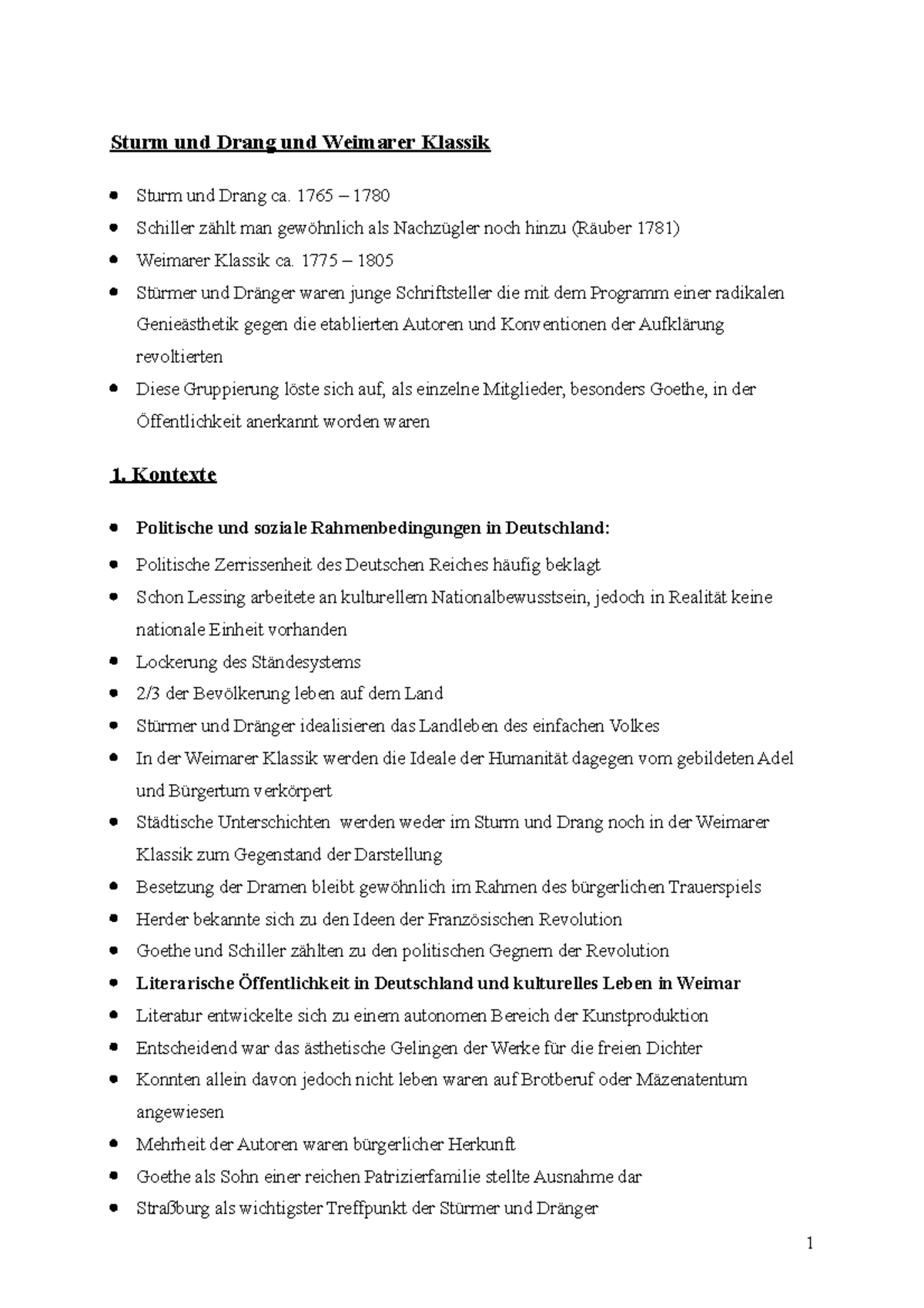 Sturm und Drang und Weimarer Klassik

- Sturm und Drang ca. 1765 – 1780
- Schiller zählt man gewöhnlich als Nachzügler noch hinzu (Räuber 1781)
- Weimarer Klassik ca. 1775 – 1805
- Stürmer und Dränger waren junge Schriftsteller die mit dem Programm einer radikalen Genieästhetik gegen die etablierten Autoren und Konventionen der Aufklärung revoltierten
- Diese Gruppierung löste sich auf, als einzelne Mitglieder, besonders Goethe, in der Öffentlichkeit anerkannt worden waren

1. Kontexte

- Politische und soziale Rahmenbedingungen in Deutschland:
- Politische Zerrissenheit des Deutschen Reiches häufig beklagt
- Schon Lessing arbeitete an kulturellem Nationalbewusstsein, jedoch in Realität keine nationale Einheit vorhanden
- Lockerung des Ständesystems
- 2/3 der Bevölkerung leben auf dem Land
- Stürmer und Dränger idealisieren das Landleben des einfachen Volkes
- In der Weimarer Klassik werden die Ideale der Humanität dagegen vom gebildeten Adel und Bürgertum verkörpert
- Städtische Unterschichten werden weder im Sturm und Drang noch in der Weimarer Klassik zum Gegenstand der Darstellung
- Besetzung der Dramen bleibt gewöhnlich im Rahmen des bürgerlichen Trauerspiels
- Herder bekannte sich zu den Ideen der Französischen Revolution
- Goethe und Schiller zählten zu den politischen Gegnern der Revolution
- Literarische Öffentlichkeit in Deutschland und kulturelles Leben in Weimar
- Literatur entwickelte sich zu einem autonomen Bereich der Kunstproduktion
- Entscheidend war das ästhetische Gelingen der Werke für die freien Dichter
- Konnten allein davon jedoch nicht leben waren auf Brotberuf oder Mäzenatentum angewiesen
- Mehrheit der Autoren waren bürgerlicher Herkunft
- Goethe als Sohn einer reichen Patrizierfamilie stellte Ausnahme dar
- Straßburg als wichtigster Treffpunkt der Stürmer und Dränger

1